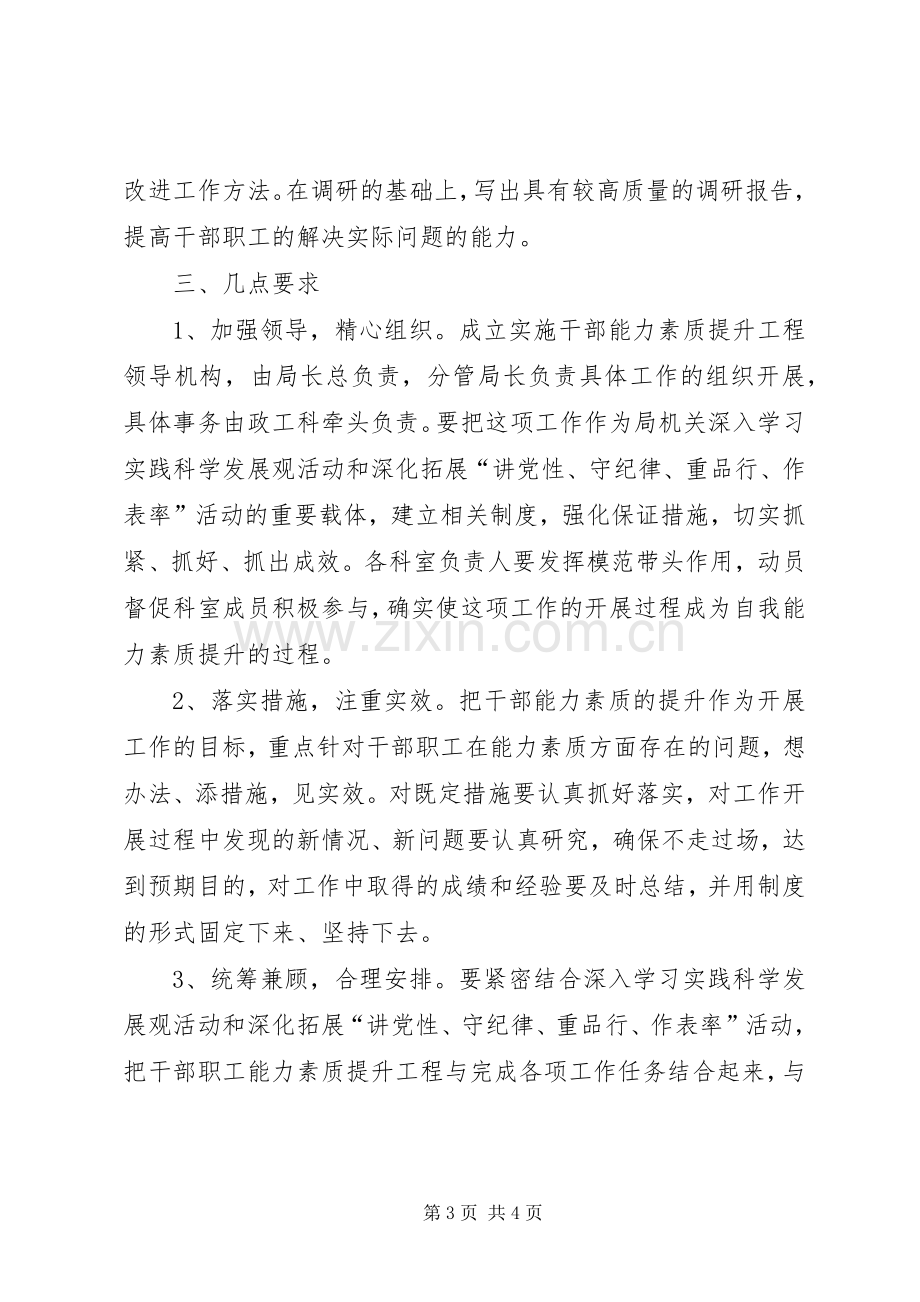 改进工作方法。在调研的基础上，写出具有较高质量的调研报告，提高干部职工的解决实际问题的能力。

三、几点要求

1、加强领导，精心组织。成立实施干部能力素质提升工程领导机构，由局长总负责，分管局长负责具体工作的组织开展，具体事务由政工科牵头负责。要把这项工作作为局机关深入学习实践科学发展观活动和深化拓展“讲党性、守纪律、重品行、作表率”活动的重要载体，建立相关制度，强化保证措施，切实抓紧、抓好、抓出成效。各科室负责人要发挥模范带头作用，动员督促科室成员积极参与，确实使这项工作的开展过程成为自我能力素质提升的过程。

2、落实措施，注重实效。把干部能力素质的提升作为开展工作的目标，重点针对干部职工在能力素质方面存在的问题，想办法、添措施，见实效。对既定措施要认真抓好落实，对工作开展过程中发现的新情况、新问题要认真研究，确保不走过场，达到预期目的，对工作中取得的成绩和经验要及时总结，并用制度的形式固定下来、坚持下去。

3、统筹兼顾，合理安排。要紧密结合深入学习实践科学发展观活动和深化拓展“讲党性、守纪律、重品行、作表率”活动，把干部职工能力素质提升工程与完成各项工作任务结合起来，与

第3页 共4页

www.zixin.com.cn